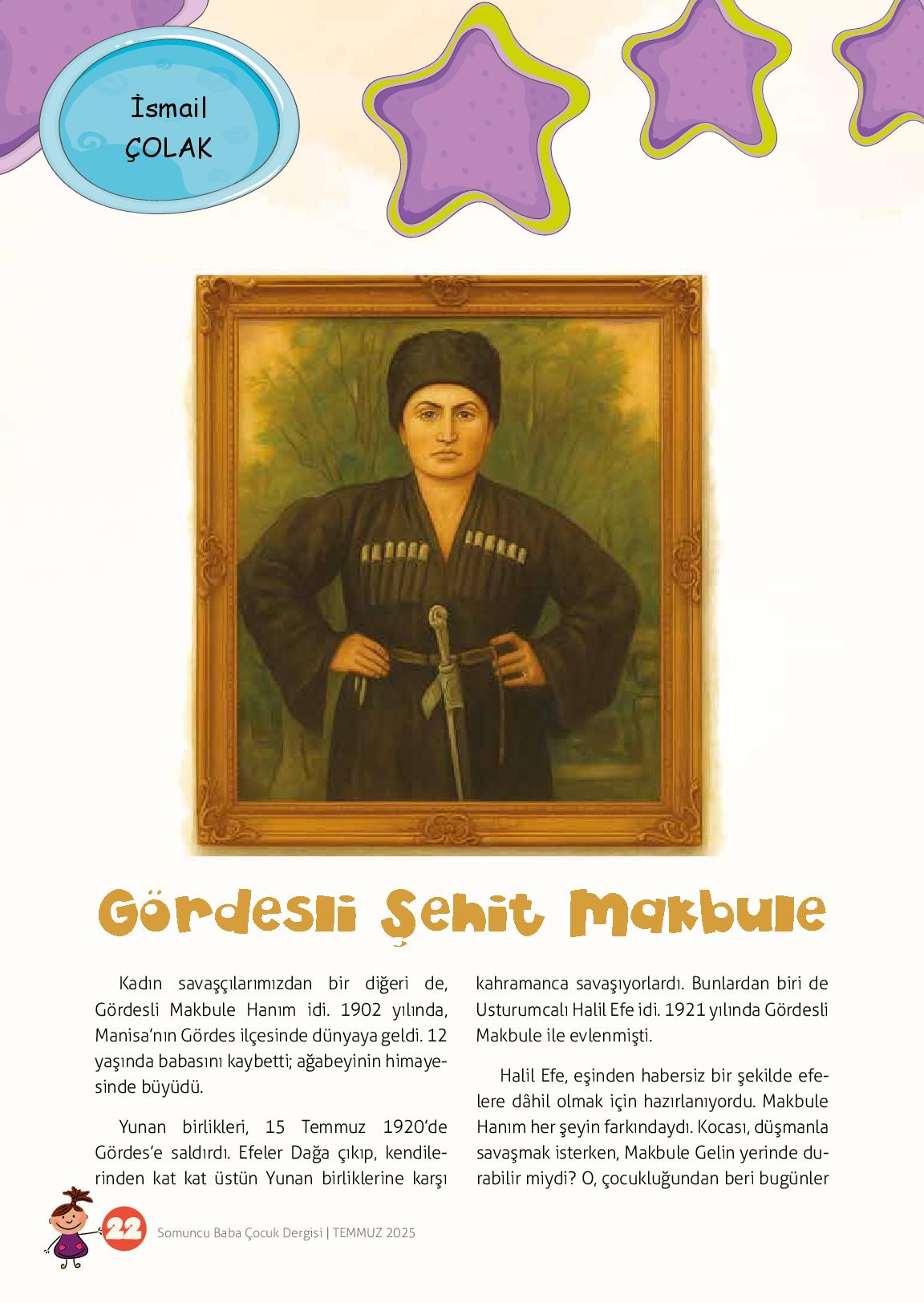 İsmail ÇOLAK

Gördesli Şehit Makbule

Kadın savaşçılarımızdan bir diğeri de, Gördesli Makbule Hanım idi. 1902 yılında, Manisa'nın Gördes ilçesinde dünyaya geldi. 12 yaşında babasını kaybetti; ağabeyinin himayesinde büyüdü.

Yunan birlikleri, 15 Temmuz 1920'de Gördes'e saldırdı. Efeler Dağa çıkıp, kendilerinden kat kat üstün Yunan birliklerine karşı kahramanca savaşıyorlardı. Bunlardan biri de Usturumcalı Halil Efe idi. 1921 yılında Gördesli Makbule ile evlenmişti.

Halil Efe, eşinden habersiz bir şekilde efelere dâhil olmak için hazırlanıyordu. Makbule Hanım her şeyin farkındaydı. Kocası, düşmanla savaşmak isterken, Makbule Gelin yerinde durabilir miydi? O, çocukluğundan beri bugünler

22 Somuncu Baba Çocuk Dergisi | TEMMUZ 2025